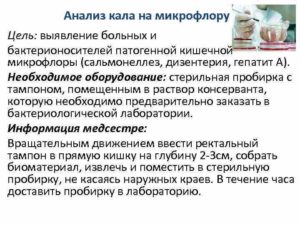 Анализ кала на микрофлору

Цель: выявление больных и бактерионосителей патогенной кишечной микрофлоры (сальмонеллез, дизентерия, гепатит А).

Необходимое оборудование: стерильная пробирка с тампоном, помещенным в раствор консерванта, которую необходимо предварительно заказать в бактериологической лаборатории.

Информация медсестре:

Вращательным движением ввести ректальный тампон в прямую кишку на глубину 2-3см, собрать биоматериал, извлечь и поместить в стерильную пробирку, не касаясь наружных краев. В течение часа доставить пробирку в лабораторию.